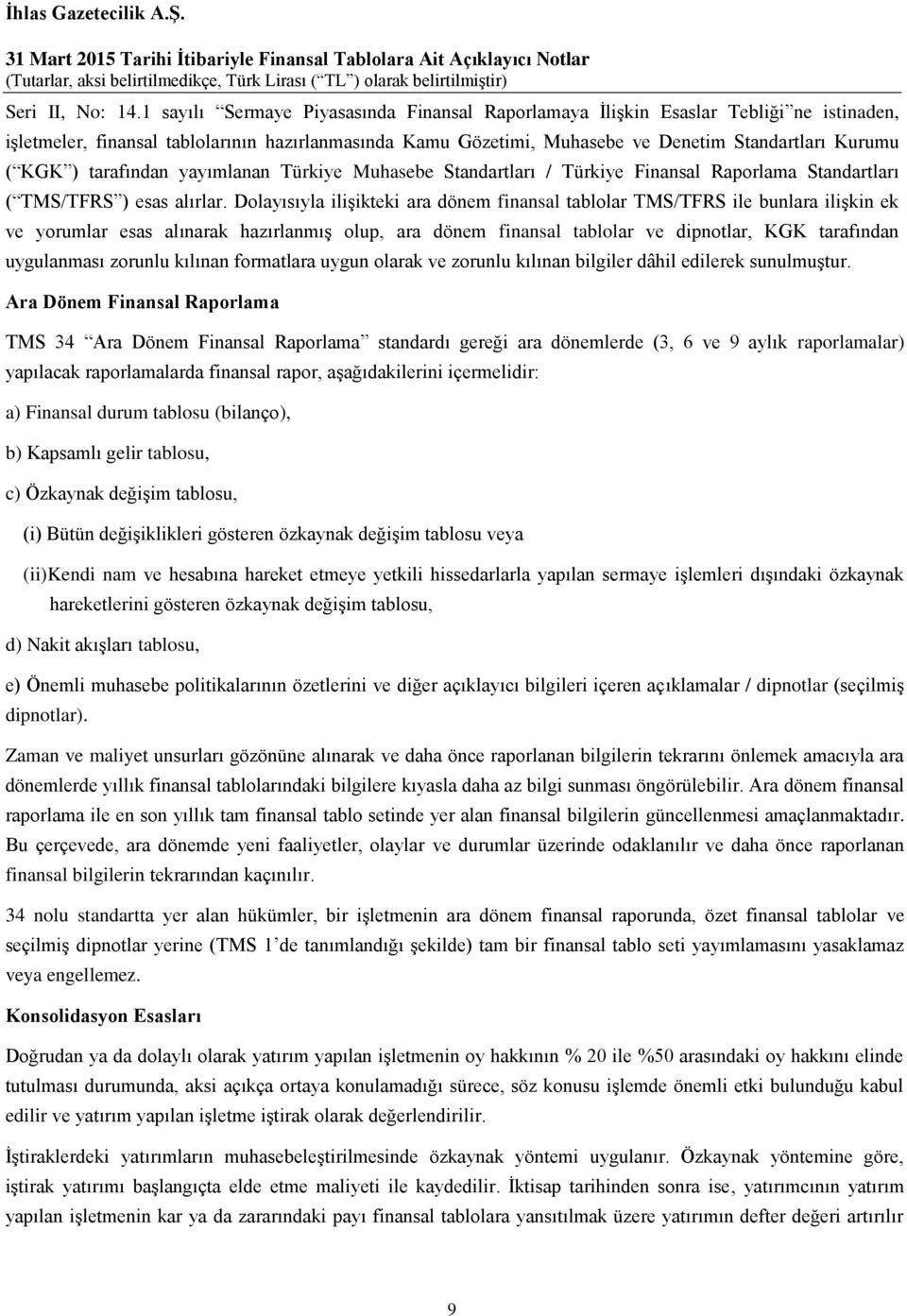 İhlas Gazetecilik A.Ş.
31 Mart 2015 Tarihi İtibariyle Finansal Tablolara Ait Açıklayıcı Notlar
(Tutarlar, aksi belirtilmedikçe, Türk Lirası (“TL”) olarak belirtilmiştir)

Seri II, No: 14.1 sayılı “Sermaye Piyasasında Finansal Raporlamaya İlişkin Esaslar Tebliği”ne istinaden, işletmeler, finansal tablolarının hazırlanmasında Kamu Gözetimi, Muhasebe ve Denetim Standartları Kurumu (“KGK”) tarafından yayımlanan Türkiye Muhasebe Standartları / Türkiye Finansal Raporlama Standartları (“TMS/TFRS”) esas alırlar. Dolayısıyla ilişikteki ara dönem finansal tablolar TMS/TFRS ile bunlara ilişkin ek ve yorumlar esas alınarak hazırlanmış olup, ara dönem finansal tablolar ve dipnotlar, KGK tarafından uygulanması zorunlu kılınan formatlara uygun olarak ve zorunlu kılınan bilgiler dâhil edilerek sunulmuştur.

Ara Dönem Finansal Raporlama

TMS 34 “Ara Dönem Finansal Raporlama” standardı gereği ara dönemlerde (3, 6 ve 9 aylık raporlamalar) yapılacak raporlamalarda finansal rapor, aşağıdakilerini içermelidir:

a) Finansal durum tablosu (bilanço),

b) Kapsamlı gelir tablosu,

c) Özkaynak değişim tablosu,

(i) Bütün değişiklikleri gösteren özkaynak değişim tablosu veya

(ii)Kendi nam ve hesabına hareket etmeye yetkili hissedarlarla yapılan sermaye işlemleri dışındaki özkaynak hareketlerini gösteren özkaynak değişim tablosu,

d) Nakit akışları tablosu,

e) Önemli muhasebe politikalarının özetlerini ve diğer açıklayıcı bilgileri içeren açıklamalar / dipnotlar (seçilmiş dipnotlar).

Zaman ve maliyet unsurları gözönüne alınarak ve daha önce raporlanan bilgilerin tekrarını önlemek amacıyla ara dönemlerde yıllık finansal tablolarındaki bilgilere kıyasla daha az bilgi sunması öngörülebilir. Ara dönem finansal raporlama ile en son yıllık tam finansal tablo setinde yer alan finansal bilgilerin güncellenmesi amaçlanmaktadır. Bu çerçevede, ara dönemde yeni faaliyetler, olaylar ve durumlar üzerinde odaklanılır ve daha önce raporlanan finansal bilgilerin tekrarından kaçınılır.

34 nolu standartta yer alan hükümler, bir işletmenin ara dönem finansal raporunda, özet finansal tablolar ve seçilmiş dipnotlar yerine (TMS 1’de tanımlandığı şekilde) tam bir finansal tablo seti yayımlamasını yasaklamaz veya engellemez.

Konsolidasyon Esasları

Doğrudan ya da dolaylı olarak yatırım yapılan işletmenin oy hakkının % 20 ile %50 arasındaki oy hakkını elinde tutulması durumunda, aksi açıkça ortaya konulamadığı sürece, söz konusu işlemde önemli etki bulunduğu kabul edilir ve yatırım yapılan işletme iştirak olarak değerlendirilir.

İştiraklerdeki yatırımların muhasebeleştirilmesinde özkaynak yöntemi uygulanır. Özkaynak yöntemine göre, iştirak yatırımı başlangıçta elde etme maliyeti ile kaydedilir. İktisap tarihinden sonra ise, yatırımcının yatırım yapılan işletmenin kar ya da zararındaki payı finansal tablolara yansıtılmak üzere yatırımın defter değeri artırılır

9